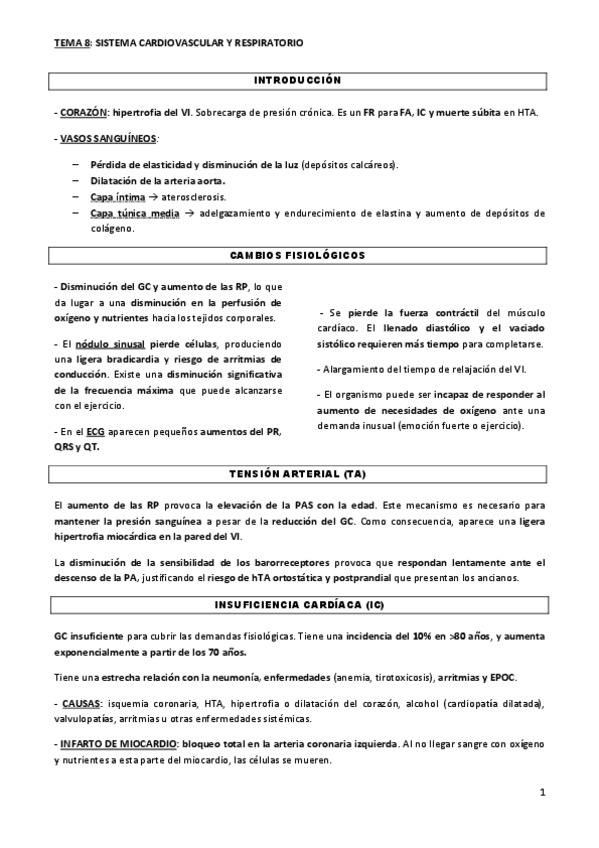 TEMA 8: SISTEMA CARDIOVASCULAR Y RESPIRATORIO

INTRODUCCIÓN

- CORAZÓN: hipertrofia del VI. Sobrecarga de presión crónica. Es un FR para FA, IC y muerte súbita en HTA.

- VASOS SANGUÍNEOS:

– Pérdida de elasticidad y disminución de la luz (depósitos calcáreos).
– Dilatación de la arteria aorta.
– Capa íntima → aterosclerosis.
– Capa túnica media → adelgazamiento y endurecimiento de elastina y aumento de depósitos de colágeno.

CAMBIOS FISIOLÓGICOS

- Disminución del GC y aumento de las RP, lo que da lugar a una disminución en la perfusión de oxígeno y nutrientes hacia los tejidos corporales.

- El nódulo sinusal pierde células, produciendo una ligera bradicardia y riesgo de arritmias de conducción. Existe una disminución significativa de la frecuencia máxima que puede alcanzarse con el ejercicio.

- En el ECG aparecen pequeños aumentos del PR, QRS y QT.

- Se pierde la fuerza contráctil del músculo cardíaco. El llenado diastólico y el vaciado sistólico requieren más tiempo para completarse.

- Alargamiento del tiempo de relajación del VI.

- El organismo puede ser incapaz de responder al aumento de necesidades de oxígeno ante una demanda inusual (emoción fuerte o ejercicio).

TENSIÓN ARTERIAL (TA)

El aumento de las RP provoca la elevación de la PAS con la edad. Este mecanismo es necesario para mantener la presión sanguínea a pesar de la reducción del GC. Como consecuencia, aparece una ligera hipertrofia miocárdica en la pared del VI.

La disminución de la sensibilidad de los barorreceptores provoca que respondan lentamente ante el descenso de la PA, justificando el riesgo de hTA ortostática y postprandial que presentan los ancianos.

INSUFICIENCIA CARDÍACA (IC)

GC insuficiente para cubrir las demandas fisiológicas. Tiene una incidencia del 10% en >80 años, y aumenta exponencialmente a partir de los 70 años.

Tiene una estrecha relación con la neumonía, enfermedades (anemia, tirotoxicosis), arritmias y EPOC.

- CAUSAS: isquemia coronaria, HTA, hipertrofia o dilatación del corazón, alcohol (cardiopatía dilatada), valvulopatías, arritmias u otras enfermedades sistémicas.

- INFARTO DE MIOCARDIO: bloqueo total en la arteria coronaria izquierda. Al no llegar sangre con oxígeno y nutrientes a esta parte del miocardio, las células se mueren.

1